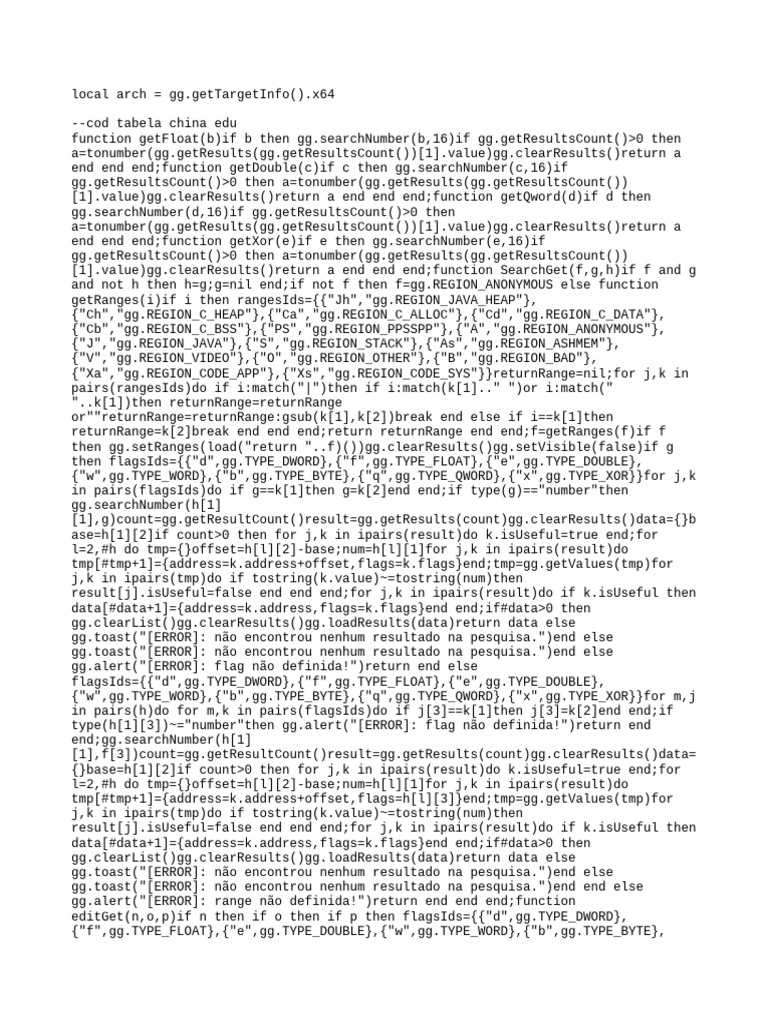 local arch = gg.getTargetInfo().x64

--cod tabela china edu
function getFloat(b)if b then gg.searchNumber(b,16)if gg.getResultsCount()>0 then a=tonumber(gg.getResults(gg.getResultsCount())[1].value)gg.clearResults()return a end end end;function getDouble(c)if c then gg.searchNumber(c,16)if gg.getResultsCount()>0 then a=tonumber(gg.getResults(gg.getResultsCount())[1].value)gg.clearResults()return a end end end;function getQword(d)if d then gg.searchNumber(d,16)if gg.getResultsCount()>0 then a=tonumber(gg.getResults(gg.getResultsCount())[1].value)gg.clearResults()return a end end end;function getXor(e)if e then gg.searchNumber(e,16)if gg.getResultsCount()>0 then a=tonumber(gg.getResults(gg.getResultsCount())[1].value)gg.clearResults()return a end end end;function SearchGet(f,g,h)if f and g and not h then h=g;g=nil end;if not f then f=gg.REGION_ANONYMOUS else function getRanges(i)if i then rangesIds={{"Jh","gg.REGION_JAVA_HEAP"},{"Ch","gg.REGION_C_HEAP"},{"Ca","gg.REGION_C_ALLOC"},{"Cd","gg.REGION_C_DATA"},{"Cb","gg.REGION_C_BSS"},{"PS","gg.REGION_PPSSPP"},{"A","gg.REGION_ANONYMOUS"},{"J","gg.REGION_JAVA"},{"S","gg.REGION_STACK"},{"As","gg.REGION_ASHMEM"},{"V","gg.REGION_VIDEO"},{"O","gg.REGION_OTHER"},{"B","gg.REGION_BAD"},{"Xa","gg.REGION_CODE_APP"},{"Xs","gg.REGION_CODE_SYS"}}returnRange=nil;for j,k in pairs(rangesIds)do if i:match("|")then if i:match(k[1].." ")or i:match(" "..k[1])then returnRange=returnRange or""returnRange=returnRange:gsub(k[1],k[2])break end else if i==k[1]then returnRange=k[2]break end end end;return returnRange end end;f=getRanges(f)if f then gg.setRanges(load("return "..f)())gg.clearResults()gg.setVisible(false)if g then flagsIds={{"d",gg.TYPE_DWORD},{"f",gg.TYPE_FLOAT},{"e",gg.TYPE_DOUBLE},{"w",gg.TYPE_WORD},{"b",gg.TYPE_BYTE},{"q",gg.TYPE_QWORD},{"x",gg.TYPE_XOR}}for j,k in pairs(flagsIds)do if g==k[1]then g=k[2]end end;if type(g)=="number"then gg.searchNumber(h[1][1],g)count=gg.getResultCount()result=gg.getResults(count)gg.clearResults()data={}base=h[1][2]if count>0 then for j,k in ipairs(result)do k.isUseful=true end;for l=2,#h do tmp={}offset=h[l][2]-base;num=h[l][1]for j,k in ipairs(result)do tmp[#tmp+1]={address=k.address+offset,flags=k.flags}end;tmp=gg.getValues(tmp)for j,k in ipairs(tmp)do if tostring(k.value)~=tostring(num)then result[j].isUseful=false end end end;for j,k in ipairs(result)do if k.isUseful then data[#data+1]={address=k.address,flags=k.flags}end end;if#data>0 then gg.clearList()gg.clearResults()gg.loadResults(data)return data else gg.toast("[ERROR]: não encontrou nenhum resultado na pesquisa.")end else gg.toast("[ERROR]: não encontrou nenhum resultado na pesquisa.")end else gg.alert("[ERROR]: flag não definida!")return end else flagsIds={{"d",gg.TYPE_DWORD},{"f",gg.TYPE_FLOAT},{"e",gg.TYPE_DOUBLE},{"w",gg.TYPE_WORD},{"b",gg.TYPE_BYTE},{"q",gg.TYPE_QWORD},{"x",gg.TYPE_XOR}}for m,j in pairs(h)do for m,k in pairs(flagsIds)do if j[3]==k[1]then j[3]=k[2]end end;if type(h[1][3])~="number"then gg.alert("[ERROR]: flag não definida!")return end end;gg.searchNumber(h[1][1],f[3])count=gg.getResultCount()result=gg.getResults(count)gg.clearResults()data={}base=h[1][2]if count>0 then for j,k in ipairs(result)do k.isUseful=true end;for l=2,#h do tmp={}offset=h[l][2]-base;num=h[l][1]for j,k in ipairs(result)do tmp[#tmp+1]={address=k.address+offset,flags=h[l][3]}end;tmp=gg.getValues(tmp)for j,k in ipairs(tmp)do if tostring(k.value)~=tostring(num)then result[j].isUseful=false end end end;for j,k in ipairs(result)do if k.isUseful then data[#data+1]={address=k.address,flags=k.flags}end end;if#data>0 then gg.clearList()gg.clearResults()gg.loadResults(data)return data else gg.toast("[ERROR]: não encontrou nenhum resultado na pesquisa.")end else gg.toast("[ERROR]: não encontrou nenhum resultado na pesquisa.")end end else gg.alert("[ERROR]: range não definida!")return end end end;function editGet(n,o,p)if n then if o then if p then flagsIds={{"d",gg.TYPE_DWORD},{"f",gg.TYPE_FLOAT},{"e",gg.TYPE_DOUBLE},{"w",gg.TYPE_WORD},{"b",gg.TYPE_BYTE},